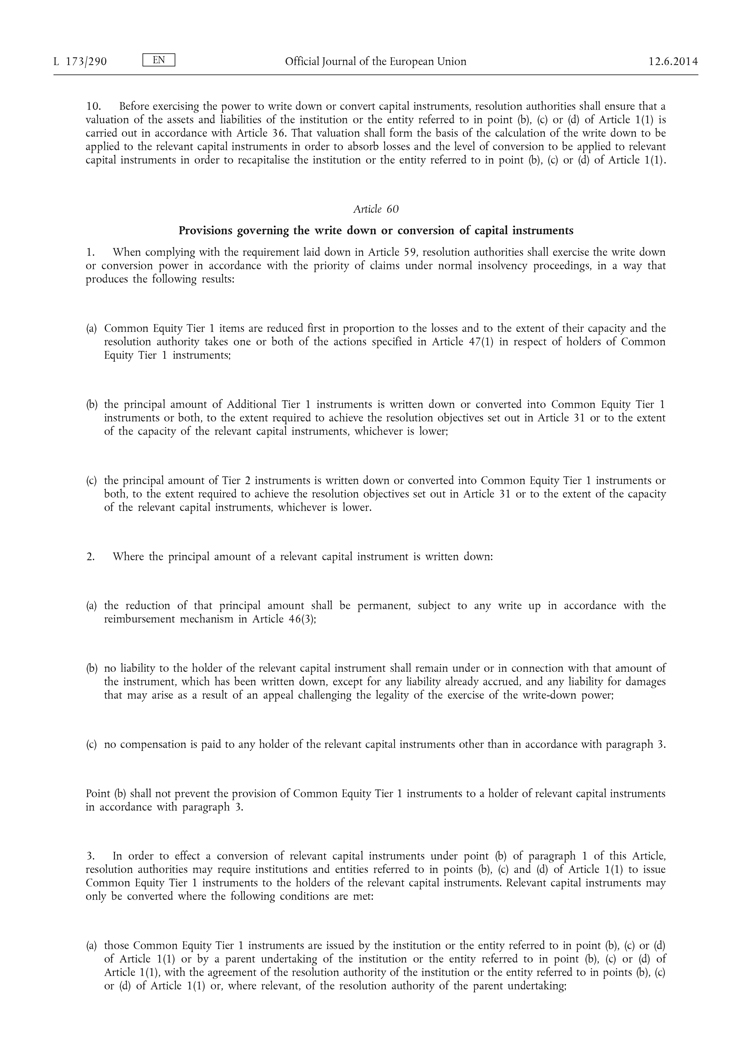 L 173/290 EN Official Journal of the European Union 12.6.2014

10. Before exercising the power to write down or convert capital instruments, resolution authorities shall ensure that a valuation of the assets and liabilities of the institution or the entity referred to in point (b), (c) or (d) of Article 1(1) is carried out in accordance with Article 36. That valuation shall form the basis of the calculation of the write down to be applied to the relevant capital instruments in order to absorb losses and the level of conversion to be applied to relevant capital instruments in order to recapitalise the institution or the entity referred to in point (b), (c) or (d) of Article 1(1).

Article 60

Provisions governing the write down or conversion of capital instruments

1. When complying with the requirement laid down in Article 59, resolution authorities shall exercise the write down or conversion power in accordance with the priority of claims under normal insolvency proceedings, in a way that produces the following results:

(a) Common Equity Tier 1 items are reduced first in proportion to the losses and to the extent of their capacity and the resolution authority takes one or both of the actions specified in Article 47(1) in respect of holders of Common Equity Tier 1 instruments;

(b) the principal amount of Additional Tier 1 instruments is written down or converted into Common Equity Tier 1 instruments or both, to the extent required to achieve the resolution objectives set out in Article 31 or to the extent of the capacity of the relevant capital instruments, whichever is lower;

(c) the principal amount of Tier 2 instruments is written down or converted into Common Equity Tier 1 instruments or both, to the extent required to achieve the resolution objectives set out in Article 31 or to the extent of the capacity of the relevant capital instruments, whichever is lower.

2. Where the principal amount of a relevant capital instrument is written down:

(a) the reduction of that principal amount shall be permanent, subject to any write up in accordance with the reimbursement mechanism in Article 46(3);

(b) no liability to the holder of the relevant capital instrument shall remain under or in connection with that amount of the instrument, which has been written down, except for any liability already accrued, and any liability for damages that may arise as a result of an appeal challenging the legality of the exercise of the write-down power;

(c) no compensation is paid to any holder of the relevant capital instruments other than in accordance with paragraph 3.

Point (b) shall not prevent the provision of Common Equity Tier 1 instruments to a holder of relevant capital instruments in accordance with paragraph 3.

3. In order to effect a conversion of relevant capital instruments under point (b) of paragraph 1 of this Article, resolution authorities may require institutions and entities referred to in points (b), (c) and (d) of Article 1(1) to issue Common Equity Tier 1 instruments to the holders of the relevant capital instruments. Relevant capital instruments may only be converted where the following conditions are met:

(a) those Common Equity Tier 1 instruments are issued by the institution or the entity referred to in point (b), (c) or (d) of Article 1(1) or by a parent undertaking of the institution or the entity referred to in point (b), (c) or (d) of Article 1(1), with the agreement of the resolution authority of the institution or the entity referred to in points (b), (c) or (d) of Article 1(1) or, where relevant, of the resolution authority of the parent undertaking;